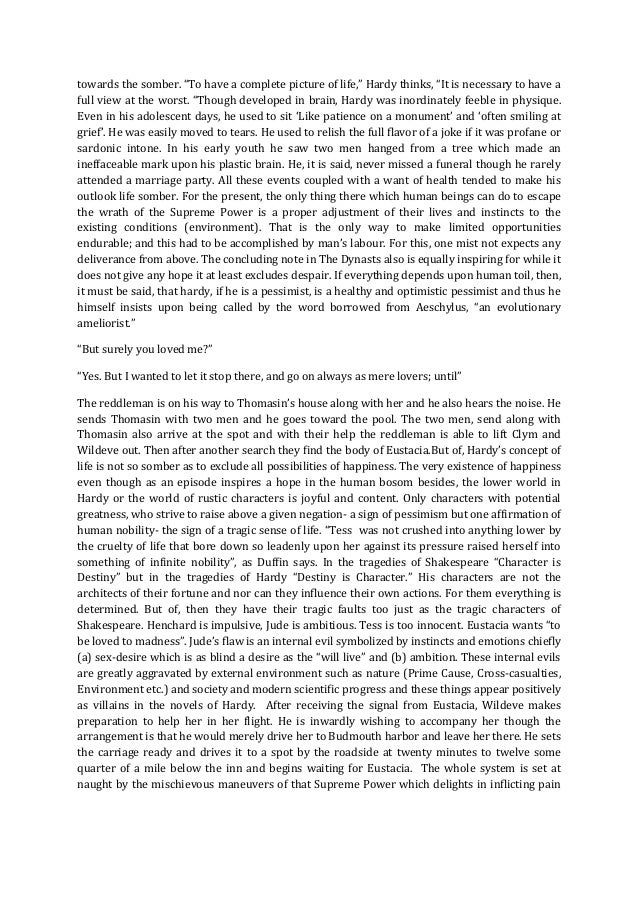 towards the somber. "To have a complete picture of life," Hardy thinks, "It is necessary to have a full view at the worst. "Though developed in brain, Hardy was inordinately feeble in physique. Even in his adolescent days, he used to sit 'Like patience on a monument' and 'often smiling at grief'. He was easily moved to tears. He used to relish the full flavor of a joke if it was profane or sardonic intone. In his early youth he saw two men hanged from a tree which made an ineffaceable mark upon his plastic brain. He, it is said, never missed a funeral though he rarely attended a marriage party. All these events coupled with a want of health tended to make his outlook life somber. For the present, the only thing there which human beings can do to escape the wrath of the Supreme Power is a proper adjustment of their lives and instincts to the existing conditions (environment). That is the only way to make limited opportunities endurable; and this had to be accomplished by man's labour. For this, one mist not expects any deliverance from above. The concluding note in The Dynasts also is equally inspiring for while it does not give any hope it at least excludes despair. If everything depends upon human toil, then, it must be said, that hardy, if he is a pessimist, is a healthy and optimistic pessimist and thus he himself insists upon being called by the word borrowed from Aeschylus, "an evolutionary ameliorist."

"But surely you loved me?"

"Yes. But I wanted to let it stop there, and go on always as mere lovers; until"

The reddleman is on his way to Thomasin's house along with her and he also hears the noise. He sends Thomasin with two men and he goes toward the pool. The two men, send along with Thomasin also arrive at the spot and with their help the reddleman is able to lift Clym and Wildeve out. Then after another search they find the body of Eustacia.But of, Hardy's concept of life is not so somber as to exclude all possibilities of happiness. The very existence of happiness even though as an episode inspires a hope in the human bosom besides, the lower world in Hardy or the world of rustic characters is joyful and content. Only characters with potential greatness, who strive to raise above a given negation- a sign of pessimism but one affirmation of human nobility- the sign of a tragic sense of life. "Tess was not crushed into anything lower by the cruelty of life that bore down so leadenly upon her against its pressure raised herself into something of infinite nobility", as Duffin says. In the tragedies of Shakespeare "Character is Destiny" but in the tragedies of Hardy "Destiny is Character." His characters are not the architects of their fortune and nor can they influence their own actions. For them everything is determined. But of, then they have their tragic faults too just as the tragic characters of Shakespeare. Henchard is impulsive, Jude is ambitious. Tess is too innocent. Eustacia wants "to be loved to madness". Jude's flaw is an internal evil symbolized by instincts and emotions chiefly (a) sex-desire which is as blind a desire as the "will live" and (b) ambition. These internal evils are greatly aggravated by external environment such as nature (Prime Cause, Cross-casualties, Environment etc.) and society and modern scientific progress and these things appear positively as villains in the novels of Hardy. After receiving the signal from Eustacia, Wildeve makes preparation to help her in her flight. He is inwardly wishing to accompany her though the arrangement is that he would merely drive her to Budmouth harbor and leave her there. He sets the carriage ready and drives it to a spot by the roadside at twenty minutes to twelve some quarter of a mile below the inn and begins waiting for Eustacia. The whole system is set at naught by the mischievous maneuvers of that Supreme Power which delights in inflicting pain